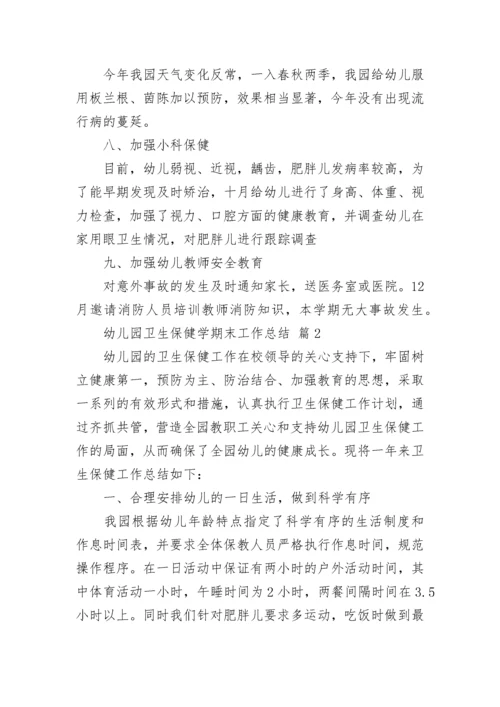 今年我园天气变化反常，一入春秋两季，我园给幼儿服用板兰根、茵陈加以预防，效果相当显著，今年没有出现流行病的蔓延。

八、加强小科保健

目前，幼儿弱视、近视，龋齿，肥胖儿发病率较高，为了能早期发现及时矫治，十月给幼儿进行了身高、体重、视力检查，加强了视力、口腔方面的健康教育，并调查幼儿在家用眼卫生情况，对肥胖儿进行跟踪调查

九、加强幼儿教师安全教育

对意外事故的发生及时通知家长，送医务室或医院。12月邀请消防人员培训教师消防知识，本学期无大事故发生。

幼儿园卫生保健学期末工作总结 篇2

幼儿园的卫生保健工作在校领导的关心支持下，牢固树立健康第一，预防为主、防治结合、加强教育的思想，采取一系列的有效形式和措施，认真执行卫生保健工作计划，通过齐抓共管，营造全园教职工关心和支持幼儿园卫生保健工作的局面，从而确保了全园幼儿的健康成长。现将一年来卫生保健工作总结如下：

一、合理安排幼儿的一日生活，做到科学有序

我园根据幼儿年龄特点指定了科学有序的生活制度和作息时间表，并要求全体保教人员严格执行作息时间，规范操作程序。在一日活动中保证有两小时的户外活动时间，其中体育活动一小时，午睡时间为2小时，两餐间隔时间在3.5小时以上。同时我们针对肥胖儿要求多运动，吃饭时做到最